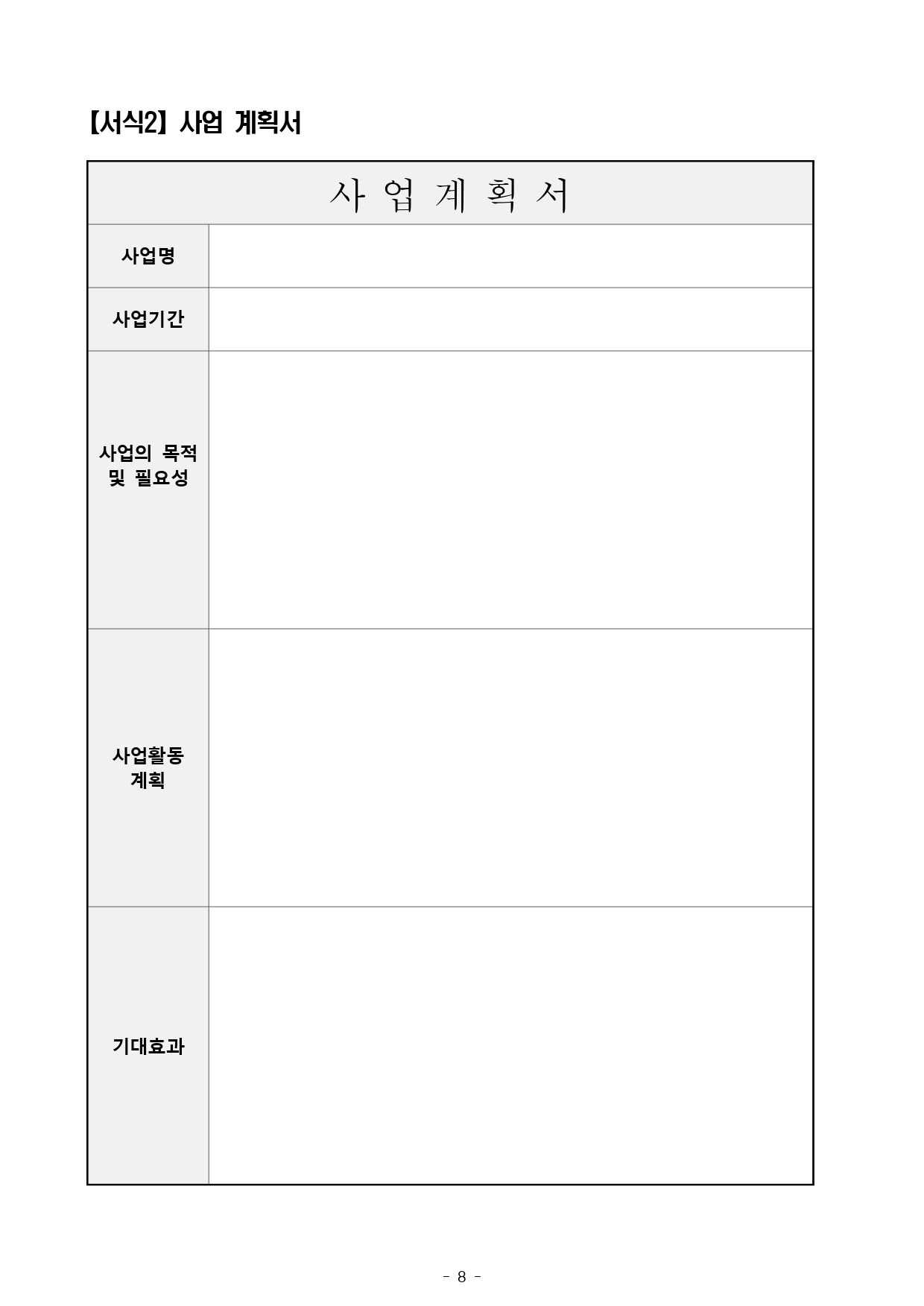 【서식2】 사업 계획서

| 사 업 계 획 서 | |
|---|---|
| 사업명 | |
| 사업기간 | |
| 사업의 목적 및 필요성 | |
| 사업활동 계획 | |
| 기대효과 | |

- 8 -